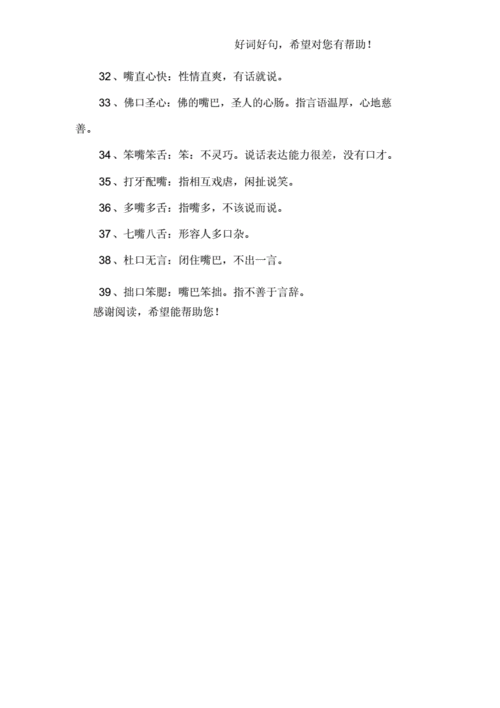 好词好句，希望对您有帮助！

32、嘴直心快：性情直爽，有话就说。

33、佛口圣心：佛的嘴巴，圣人的心肠。指言语温厚，心地慈善。

34、笨嘴笨舌：笨：不灵巧。说话表达能力很差，没有口才。

35、打牙配嘴：指相互戏虐，闲扯说笑。

36、多嘴多舌：指嘴多，不该说而说。

37、七嘴八舌：形容人多口杂。

38、杜口无言：闭住嘴巴，不出一言。

39、拙口笨腮：嘴巴笨拙。指不善于言辞。

感谢阅读，希望能帮助您！